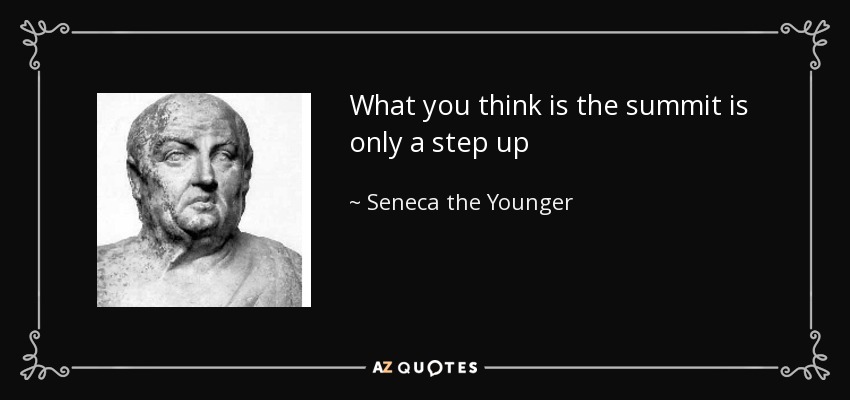 What you think is the summit is only a step up

~ Seneca the Younger

AZ QUOTES